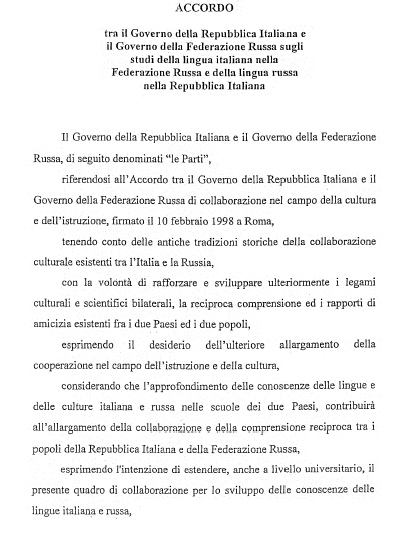 ACCORDO

tra il Governo della Repubblica Italiana e il Governo della Federazione Russa sugli studi della lingua italiana nella Federazione Russa e della lingua russa nella Repubblica Italiana

Il Governo della Repubblica Italiana e il Governo della Federazione Russa, di seguito denominati "le Parti",

riferendosi all'Accordo tra il Governo della Repubblica Italiana e il Governo della Federazione Russa di collaborazione nel campo della cultura e dell'istruzione, firmato il 10 febbraio 1998 a Roma,

tenendo conto delle antiche tradizioni storiche della collaborazione culturale esistenti tra l'Italia e la Russia,

con la volontà di rafforzare e sviluppare ulteriormente i legami culturali e scientifici bilaterali, la reciproca comprensione ed i rapporti di amicizia esistenti fra i due Paesi ed i due popoli,

esprimendo il desiderio dell'ulteriore allargamento della cooperazione nel campo dell'istruzione e della cultura,

considerando che l'approfondimento delle conoscenze delle lingue e delle culture italiana e russa nelle scuole dei due Paesi, contribuirà all'allargamento della collaborazione e della comprensione reciproca tra i popoli della Repubblica Italiana e della Federazione Russa,

esprimendo l'intenzione di estendere, anche a livello universitario, il presente quadro di collaborazione per lo sviluppo delle conoscenze delle lingue italiana e russa,